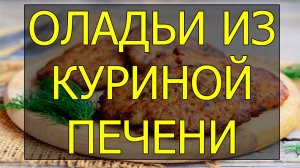 ОЛАДЬИ ИЗ КУРИНОЙ ПЕЧЕНИ